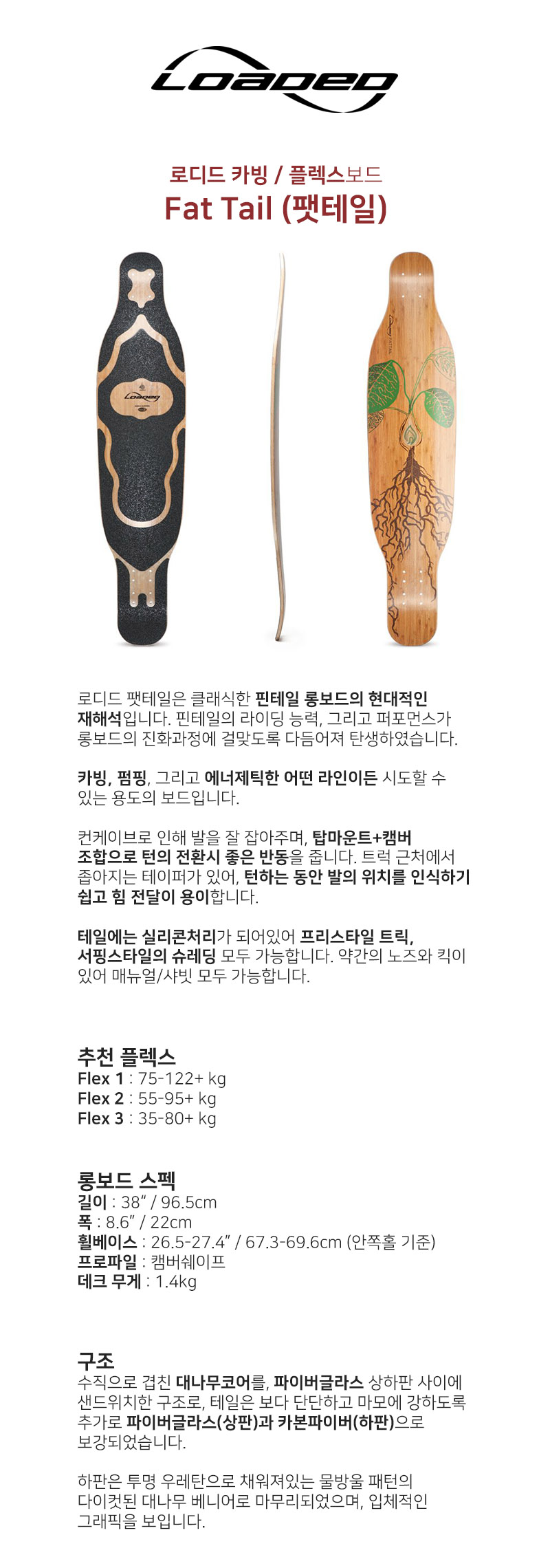 Loaded

로디드 카빙 / 플렉스보드
Fat Tail (팻테일)

Loaded

로디드 팻테일은 클래식한 핀테일 롱보드의 현대적인 재해석입니다. 핀테일의 라이딩 능력, 그리고 퍼포먼스가 롱보드의 진화과정에 걸맞도록 다듬어져 탄생하였습니다.

카빙, 펌핑, 그리고 에너제틱한 어떤 라인이든 시도할 수 있는 용도의 보드입니다.

컨케이브로 인해 발을 잘 잡아주며, 탑마운트+캠버 조합으로 턴의 전환시 좋은 반동을 줍니다. 트럭 근처에서 좁아지는 테이퍼가 있어, 턴하는 동안 발의 위치를 인식하기 쉽고 힘 전달이 용이합니다.

테일에는 실리콘처리가 되어있어 프리스타일 트릭, 서핑스타일의 슈레딩 모두 가능합니다. 약간의 노즈와 킥이 있어 매뉴얼/샤빗 모두 가능합니다.

추천 플렉스
Flex 1 : 75-122+ kg
Flex 2 : 55-95+ kg
Flex 3 : 35-80+ kg

롱보드 스펙
길이 : 38" / 96.5cm
폭 : 8.6" / 22cm
휠베이스 : 26.5-27.4" / 67.3-69.6cm (안쪽홀 기준)
프로파일 : 캠버쉐이프
데크 무게 : 1.4kg

구조
수직으로 겹친 대나무코어를, 파이버글라스 상하판 사이에 샌드위치한 구조로, 테일은 보다 단단하고 마모에 강하도록 추가로 파이버글라스(상판)과 카본파이버(하판)으로 보강되었습니다.

하판은 투명 우레탄으로 채워져있는 물방울 패턴의 다이컷된 대나무 베니어로 마무리되었으며, 입체적인 그래픽을 보입니다.